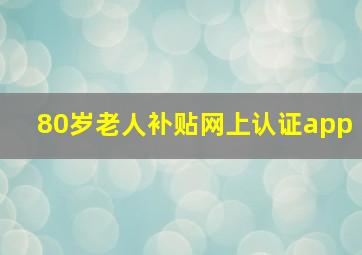 80岁老人补贴网上认证app